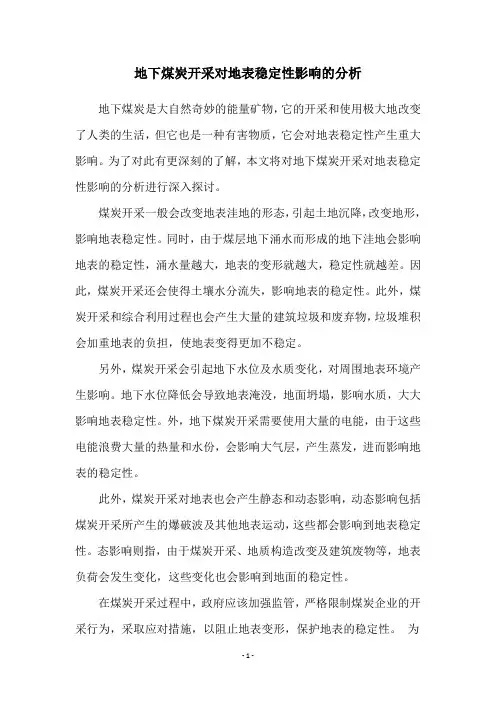 地下煤炭开采对地表稳定性影响的分析

地下煤炭是大自然奇妙的能量矿物，它的开采和使用极大地改变了人类的生活，但它也是一种有害物质，它会对地表稳定性产生重大影响。为了对此有更深刻的了解，本文将对地下煤炭开采对地表稳定性影响的分析进行深入探讨。

煤炭开采一般会改变地表洼地的形态，引起土地沉降，改变地形，影响地表稳定性。同时，由于煤层地下涌水而形成的地下洼地会影响地表的稳定性，涌水量越大，地表的变形就越大，稳定性就越差。因此，煤炭开采还会使得土壤水分流失，影响地表的稳定性。此外，煤炭开采和综合利用过程也会产生大量的建筑垃圾和废弃物，垃圾堆积会加重地表的负担，使地表变得更加不稳定。

另外，煤炭开采会引起地下水位及水质变化，对周围地表环境产生影响。地下水位降低会导致地表淹没，地面坍塌，影响水质，大大影响地表稳定性。外，地下煤炭开采需要使用大量的电能，由于这些电能浪费大量的热量和水份，会影响大气层，产生蒸发，进而影响地表的稳定性。

此外，煤炭开采对地表也会产生静态和动态影响，动态影响包括煤炭开采所产生的爆破波及其他地表运动，这些都会影响到地表稳定性。态影响则指，由于煤炭开采、地质构造改变及建筑废物等，地表负荷会发生变化，这些变化也会影响到地面的稳定性。

在煤炭开采过程中，政府应该加强监管，严格限制煤炭企业的开采行为，采取应对措施，以阻止地表变形，保护地表的稳定性。 为

- 1 -